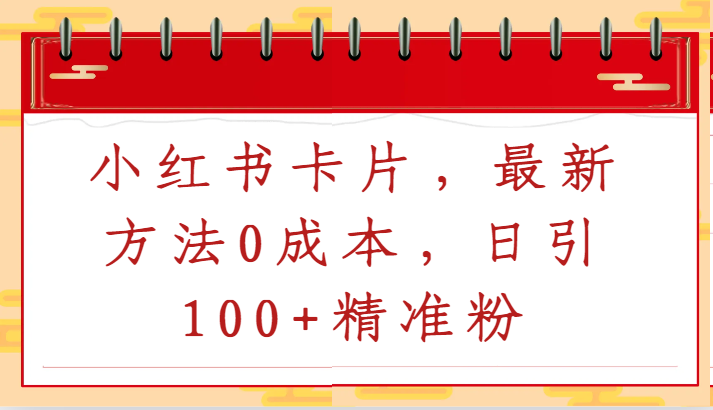 小红书卡片，最新方法0成本，日引100+精准粉